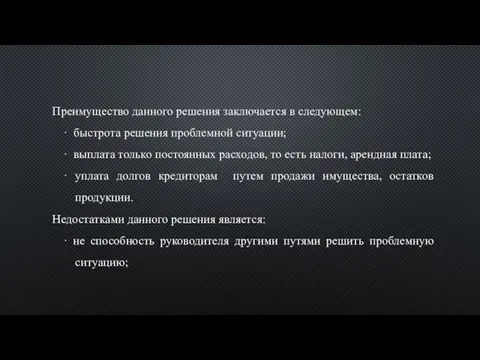 Преимущество данного решения заключается в следующем:

· быстрота решения проблемной ситуации;

· выплата только постоянных расходов, то есть налоги, арендная плата;

· уплата долгов кредиторам путем продажи имущества, остатков продукции.

Недостатками данного решения является:

· не способность руководителя другими путями решить проблемную ситуацию;